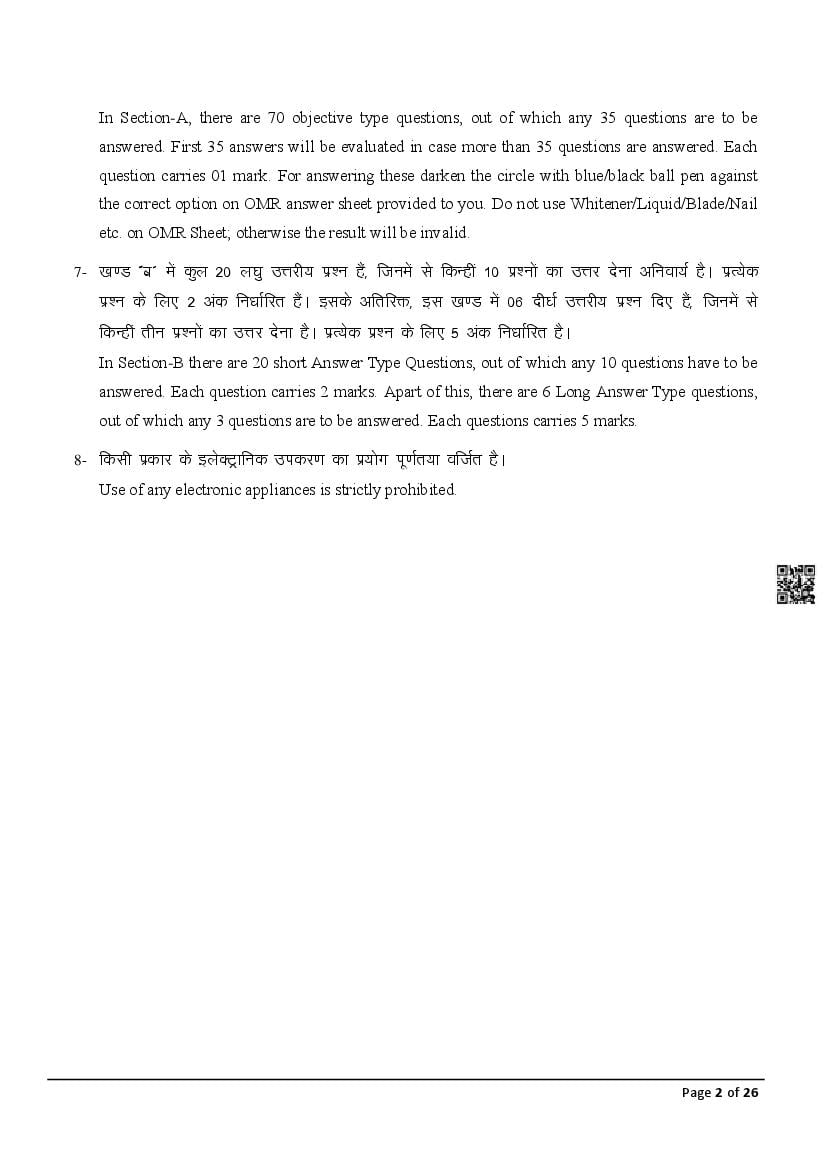 In Section-A, there are 70 objective type questions, out of which any 35 questions are to be answered. First 35 answers will be evaluated in case more than 35 questions are answered. Each question carries 01 mark. For answering these darken the circle with blue/black ball pen against the correct option on OMR answer sheet provided to you. Do not use Whitener/Liquid/Blade/Nail etc. on OMR Sheet; otherwise the result will be invalid.

7- खण्ड 'ब' में कुल 20 लघु उत्तरीय प्रश्न हैं, जिनमें से किन्हीं 10 प्रश्नों का उत्तर देना अनिवार्य है। प्रत्येक प्रश्न के लिए 2 अंक निर्धारित हैं। इसके अतिरिक्त, इस खण्ड में 06 दीर्घ उत्तरीय प्रश्न दिए हैं, जिनमें से किन्हीं तीन प्रश्नों का उत्तर देना है। प्रत्येक प्रश्न के लिए 5 अंक निर्धारित है।
In Section-B there are 20 short Answer Type Questions, out of which any 10 questions have to be answered. Each question carries 2 marks. Apart of this, there are 6 Long Answer Type questions, out of which any 3 questions are to be answered. Each questions carries 5 marks.

8- किसी प्रकार के इलेक्ट्रानिक उपकरण का प्रयोग पूर्णतया वर्जित है।
Use of any electronic appliances is strictly prohibited.

Page 2 of 26